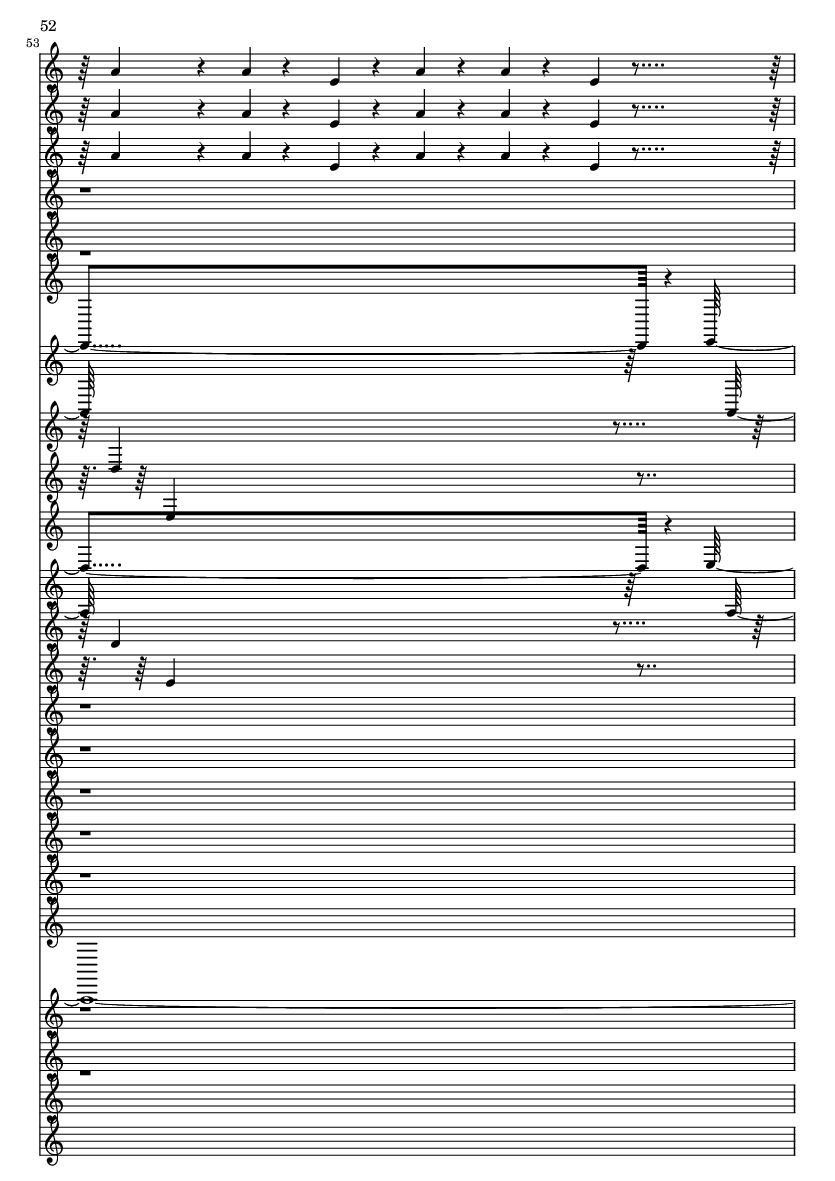 52

53